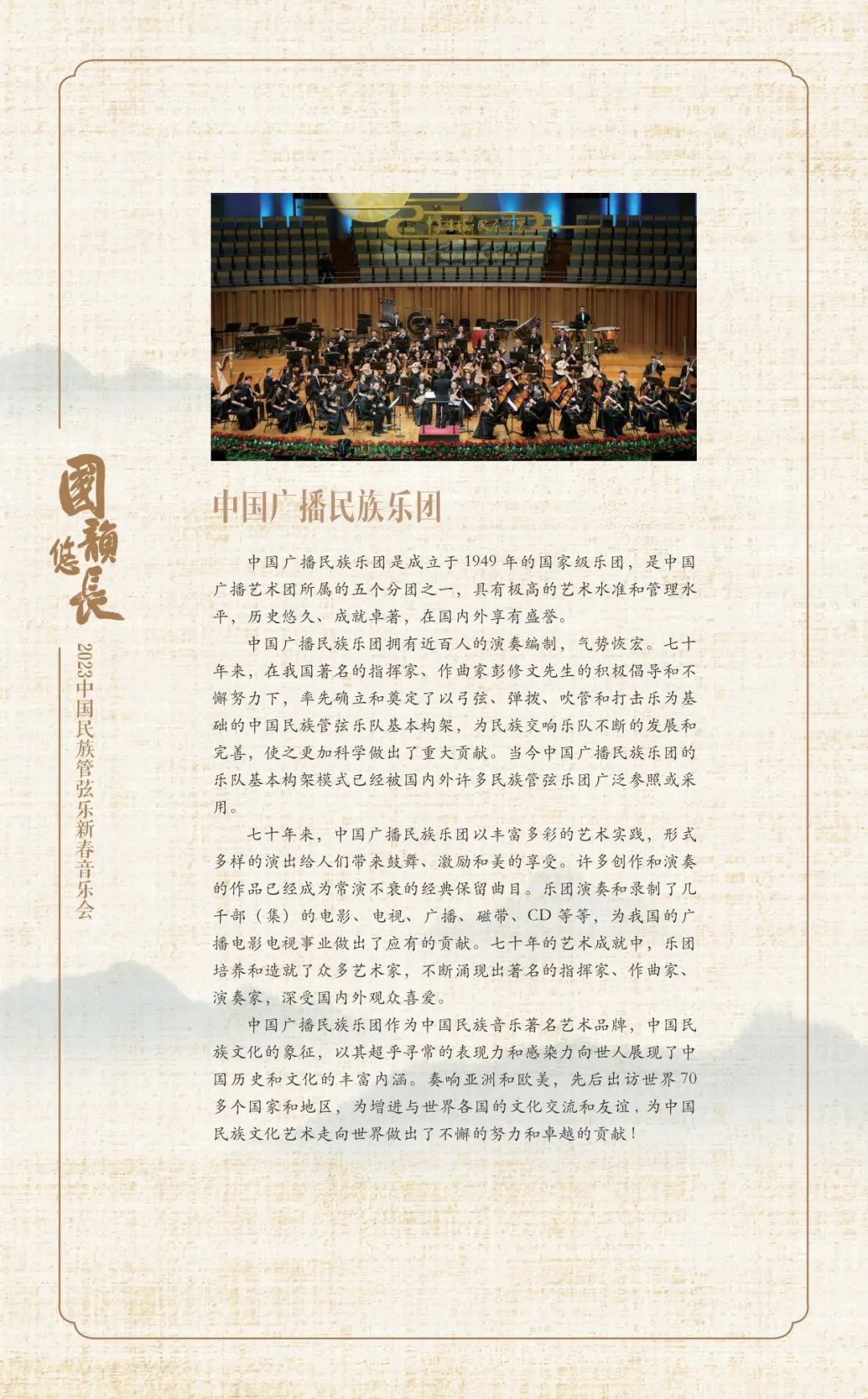 國韻悠長

2023中国民族管弦乐新春音乐会

中国广播民族乐团

中国广播民族乐团是成立于1949年的国家级乐团，是中国广播艺术团所属的五个分团之一，具有极高的艺术水准和管理水平，历史悠久、成就卓著，在国内外享有盛誉。

中国广播民族乐团拥有近百人的演奏编制，气势恢宏。七十年来，在我国著名的指挥家、作曲家彭修文先生的积极倡导和不懈努力下，率先确立和奠定了以弓弦、弹拨、吹管和打击乐为基础的中国民族管弦乐队基本构架，为民族交响乐队不断的发展和完善，使之更加科学做出了重大贡献。当今中国广播民族乐团的乐队基本构架模式已经被国内外许多民族管弦乐团广泛参照或采用。

七十年来，中国广播民族乐团以丰富多彩的艺术实践，形式多样的演出给人们带来鼓舞、激励和美的享受。许多创作和演奏的作品已经成为常演不衰的经典保留曲目。乐团演奏和录制了几千部（集）的电影、电视、广播、磁带、CD等等，为我国的广播电影电视事业做出了应有的贡献。七十年的艺术成就中，乐团培养和造就了众多艺术家，不断涌现出著名的指挥家、作曲家、演奏家，深受国内外观众喜爱。

中国广播民族乐团作为中国民族音乐著名艺术品牌，中国民族文化的象征，以其超乎寻常的表现力和感染力向世人展现了中国历史和文化的丰富内涵。奏响亚洲和欧美，先后出访世界70多个国家和地区，为增进与世界各国的文化交流和友谊，为中国民族文化艺术走向世界做出了不懈的努力和卓越的贡献！